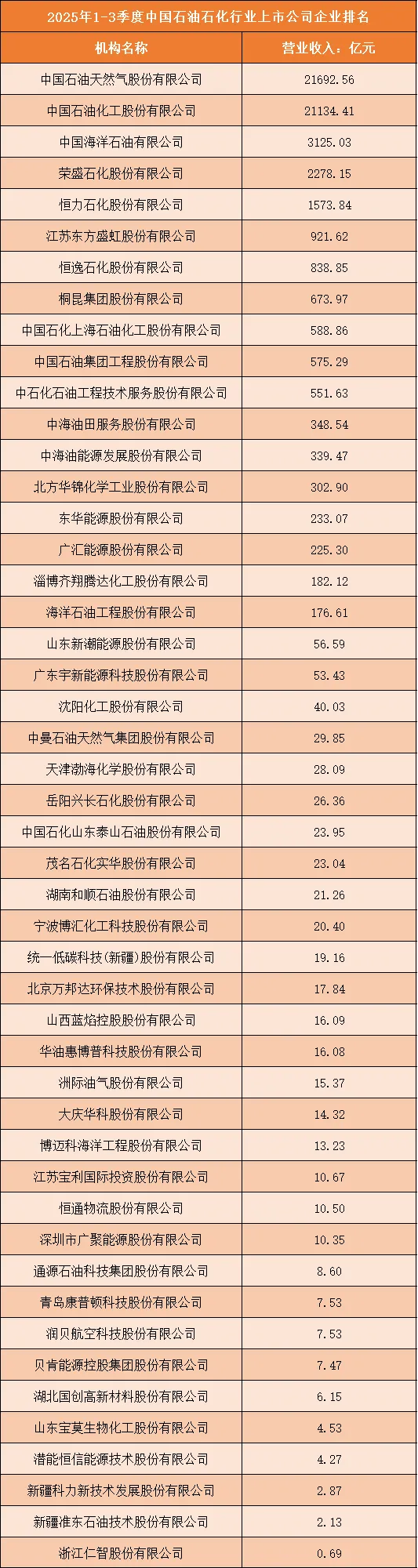 2025年1-3季度中国石油石化行业上市公司企业排名

| 机构名称 | 营业收入：亿元 |
|---|---|
| 中国石油天然气股份有限公司 | 21692.56 |
| 中国石油化工股份有限公司 | 21134.41 |
| 中国海洋石油有限公司 | 3125.03 |
| 荣盛石化股份有限公司 | 2278.15 |
| 恒力石化股份有限公司 | 1573.84 |
| 江苏东方盛虹股份有限公司 | 921.62 |
| 恒逸石化股份有限公司 | 838.85 |
| 桐昆集团股份有限公司 | 673.97 |
| 中国石化上海石油化工股份有限公司 | 588.86 |
| 中国石油集团工程股份有限公司 | 575.29 |
| 中石化石油工程技术服务股份有限公司 | 551.63 |
| 中海油田服务股份有限公司 | 348.54 |
| 中海油能源发展股份有限公司 | 339.47 |
| 北方华锦化学工业股份有限公司 | 302.90 |
| 东华能源股份有限公司 | 233.07 |
| 广汇能源股份有限公司 | 225.30 |
| 淄博齐翔腾达化工股份有限公司 | 182.12 |
| 海洋石油工程股份有限公司 | 176.61 |
| 山东新潮能源股份有限公司 | 56.59 |
| 广东宇新能源科技股份有限公司 | 53.43 |
| 沈阳化工股份有限公司 | 40.03 |
| 中曼石油天然气集团股份有限公司 | 29.85 |
| 天津渤海化学股份有限公司 | 28.09 |
| 岳阳兴长石化股份有限公司 | 26.36 |
| 中国石化山东泰山石油股份有限公司 | 23.95 |
| 茂名石化实华股份有限公司 | 23.04 |
| 湖南和顺石油股份有限公司 | 21.26 |
| 宁波博汇化工科技股份有限公司 | 20.40 |
| 统一低碳科技(新疆)股份有限公司 | 19.16 |
| 北京万邦达环保技术股份有限公司 | 17.84 |
| 山西蓝焰控股股份有限公司 | 16.09 |
| 华油惠博普科技股份有限公司 | 16.08 |
| 洲际油气股份有限公司 | 15.37 |
| 大庆华科股份有限公司 | 14.32 |
| 博迈科海洋工程股份有限公司 | 13.23 |
| 江苏宝利国际投资股份有限公司 | 10.67 |
| 恒通物流股份有限公司 | 10.50 |
| 深圳市广聚能源股份有限公司 | 10.35 |
| 通源石油科技集团股份有限公司 | 8.60 |
| 青岛康普顿科技股份有限公司 | 7.53 |
| 润贝航空科技股份有限公司 | 7.53 |
| 贝肯能源控股集团股份有限公司 | 7.47 |
| 湖北国创高新材料股份有限公司 | 6.15 |
| 山东宝莫生物化工股份有限公司 | 4.53 |
| 潜能恒信能源技术股份有限公司 | 4.27 |
| 新疆科力新技术发展股份有限公司 | 2.87 |
| 新疆准东石油技术股份有限公司 | 2.13 |
| 浙江仁智股份有限公司 | 0.69 |